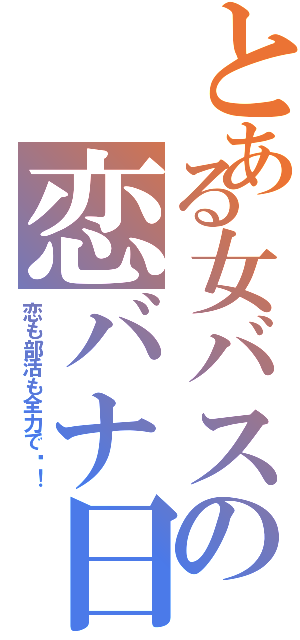 とある女バスの
恋バナ日

恋も部活も全力で・！